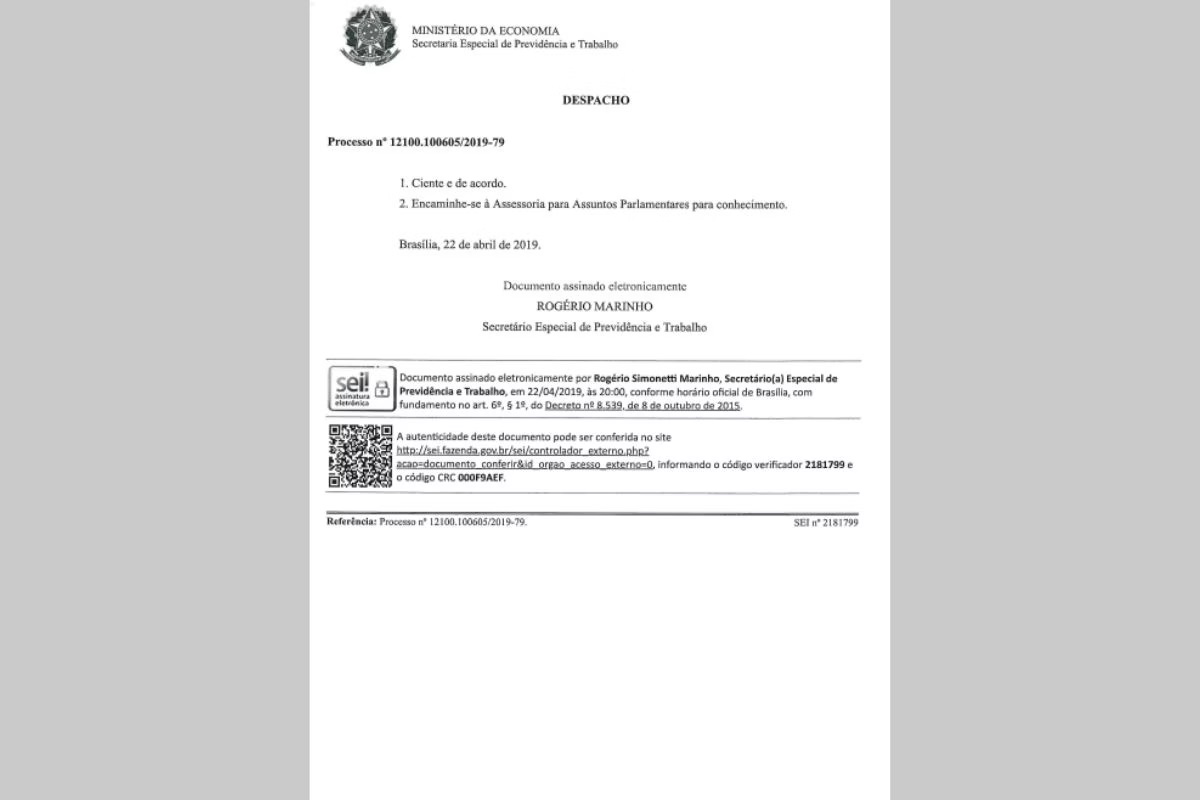 MINISTÉRIO DA ECONOMIA
Secretaria Especial de Previdência e Trabalho

DESPACHO

Processo nº 12100.100605/2019-79

1. Ciente e de acordo.

2. Encaminhe-se à Assessoria para Assuntos Parlamentares para conhecimento.

Brasília, 22 de abril de 2019.

Documento assinado eletronicamente
ROGÉRIO MARINHO
Secretário Especial de Previdência e Trabalho

sei! assinatura eletrônica

Documento assinado eletronicamente por Rogério Simonetti Marinho, Secretário(a) Especial de Previdência e Trabalho, em 22/04/2019, às 20:00, conforme horário oficial de Brasília, com fundamento no art. 6º, § 1º, do Decreto nº 8.539, de 8 de outubro de 2015.

A autenticidade deste documento pode ser conferida no site http://sei.fazenda.gov.br/sei/controlador_externo.php?acao=documento_conferir&id_orgao_acesso_externo=0, informando o código verificador 2181799 e o código CRC 000F9AEF.

Referência: Processo nº 12100.100605/2019-79.
SEI nº 2181799